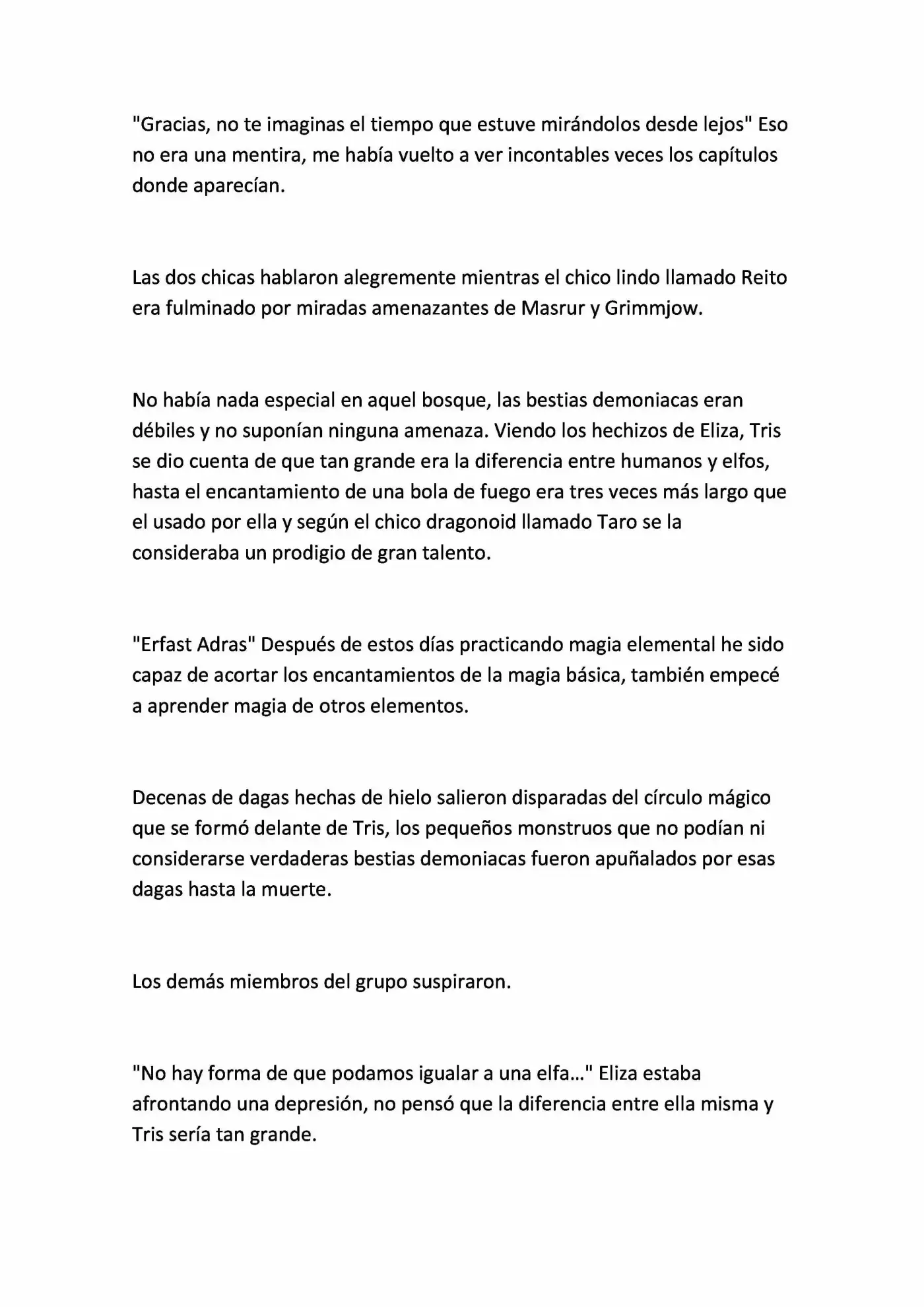 "Gracias, no te imaginas el tiempo que estuve mirándolos desde lejos" Eso no era una mentira, me había vuelto a ver incontables veces los capítulos donde aparecían.

Las dos chicas hablaron alegremente mientras el chico lindo llamado Reito era fulminado por miradas amenazantes de Masrur y Grimmjow.

No había nada especial en aquel bosque, las bestias demoniacas eran débiles y no suponían ninguna amenaza. Viendo los hechizos de Eliza, Tris se dio cuenta de que tan grande era la diferencia entre humanos y elfos, hasta el encantamiento de una bola de fuego era tres veces más largo que el usado por ella y según el chico dragonoid llamado Taro se la consideraba un prodigio de gran talento.

"Erfast Adras" Después de estos días practicando magia elemental he sido capaz de acortar los encantamientos de la magia básica, también empecé a aprender magia de otros elementos.

Decenas de dagas hechas de hielo salieron disparadas del círculo mágico que se formó delante de Tris, los pequeños monstruos que no podían ni considerarse verdaderas bestias demoniacas fueron apuñalados por esas dagas hasta la muerte.

Los demás miembros del grupo suspiraron.

"No hay forma de que podamos igualar a una elfa…" Eliza estaba afrontando una depresión, no pensó que la diferencia entre ella misma y Tris sería tan grande.